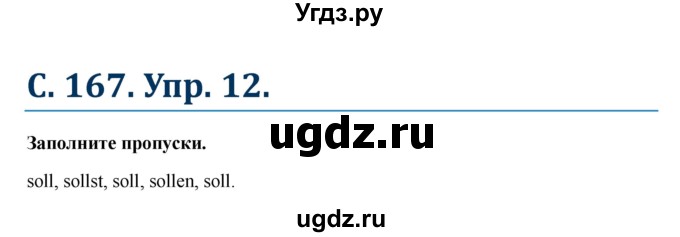 Угдз.ру

С. 167. Упр. 12.

ugdz.ru

Заполните пропуски.

soll, sollst, soll, sollen, soll.

ugdz.ru